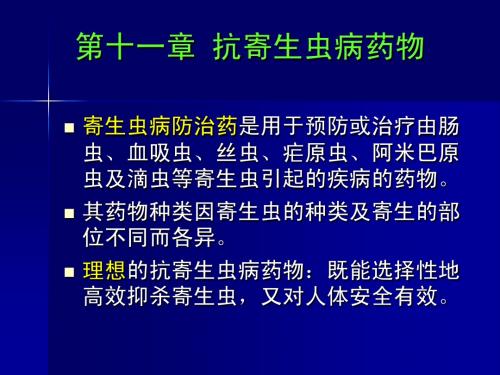 第十一章 抗寄生虫病药物

■ 寄生虫病防治药是用于预防或治疗由肠虫、血吸虫、丝虫、疟原虫、阿米巴原虫及滴虫等寄生虫引起的疾病的药物。

■ 其药物种类因寄生虫的种类及寄生的部位不同而各异。

■ 理想的抗寄生虫病药物：既能选择性地高效抑杀寄生虫，又对人体安全有效。